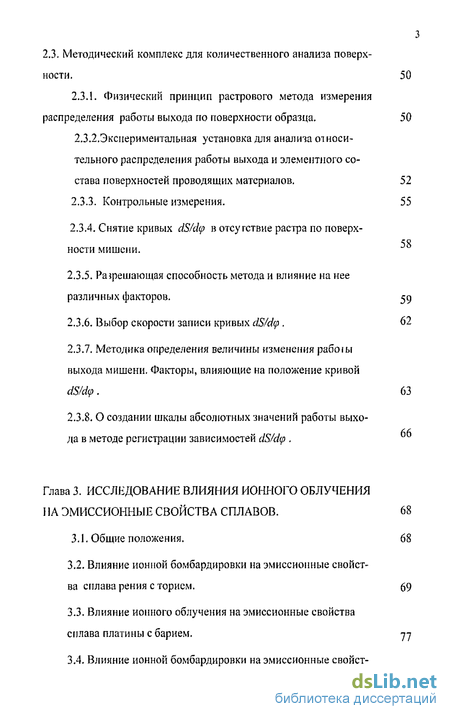 3

2.3. Методический комплекс для количественного анализа поверхности. 50

2.3.1. Физический принцип растрового метода измерения распределения работы выхода по поверхности образца. 50

2.3.2.Экспериментальная установка для анализа относительного распределения работы выхода и элементного состава поверхностей проводящих материалов. 52

2.3.3. Контрольные измерения. 55

2.3.4. Снятие кривых $dS/d\varphi$ в отсутствие растра по поверхности мишени. 58

2.3.5. Разрешающая способность метода и влияние на нее различных факторов. 59

2.3.6. Выбор скорости записи кривых $dS/d\varphi$ . 62

2.3.7. Методика определения величины изменения работы выхода мишени. Факторы, влияющие на положение кривой $dS/d\varphi$ . 63

2.3.8. О создании шкалы абсолютных значений работы выхода в методе регистрации зависимостей $dS/d\varphi$ . 66

Глава 3. ИССЛЕДОВАНИЕ ВЛИЯНИЯ ИОННОГО ОБЛУЧЕНИЯ НА ЭМИССИОННЫЕ СВОЙСТВА СПЛАВОВ. 68

3.1. Общие положения. 68

3.2. Влияние ионной бомбардировки на эмиссионные свойства сплава рения с торием. 69

3.3. Влияние ионного облучения на эмиссионные свойства сплава платины с барием. 77

3.4. Влияние ионной бомбардировки на эмиссионные свойст-

dsLib.net
библиотека диссертаций